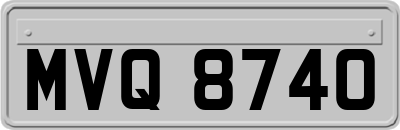 MVQ 8740